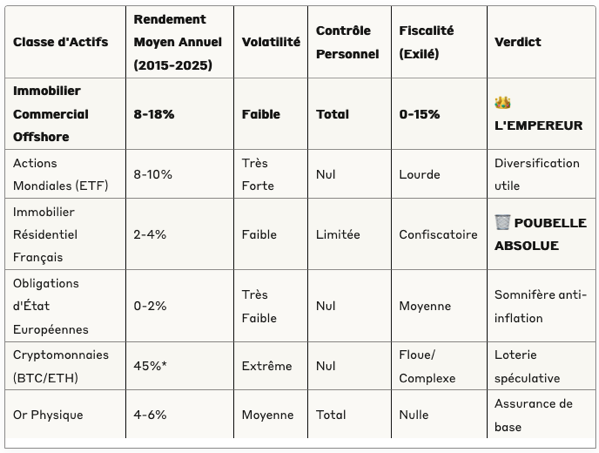 | Classe d'Actifs | Rendement Moyen Annuel (2015-2025) | Volatilité | Contrôle Personnel | Fiscalité (Exilé) | Verdict |
|---|---|---|---|---|---|
| **Immobilier Commercial Offshore** | **8-18%** | **Faible** | **Total** | **0-15%** | 👑 **L'EMPEREUR** |
| Actions Mondiales (ETF) | 8-10% | Très Forte | Nul | Lourde | Diversification utile |
| Immobilier Résidentiel Français | 2-4% | Faible | Limitée | Confiscatoire | 🗑️ **POUBELLE ABSOLUE** |
| Obligations d'État Européennes | 0-2% | Très Faible | Nul | Moyenne | Somnifère anti-inflation |
| Cryptomonnaies (BTC/ETH) | 45%* | Extrême | Nul | Floue/ Complexe | Loterie spéculative |
| Or Physique | 4-6% | Moyenne | Total | Nulle | Assurance de base |